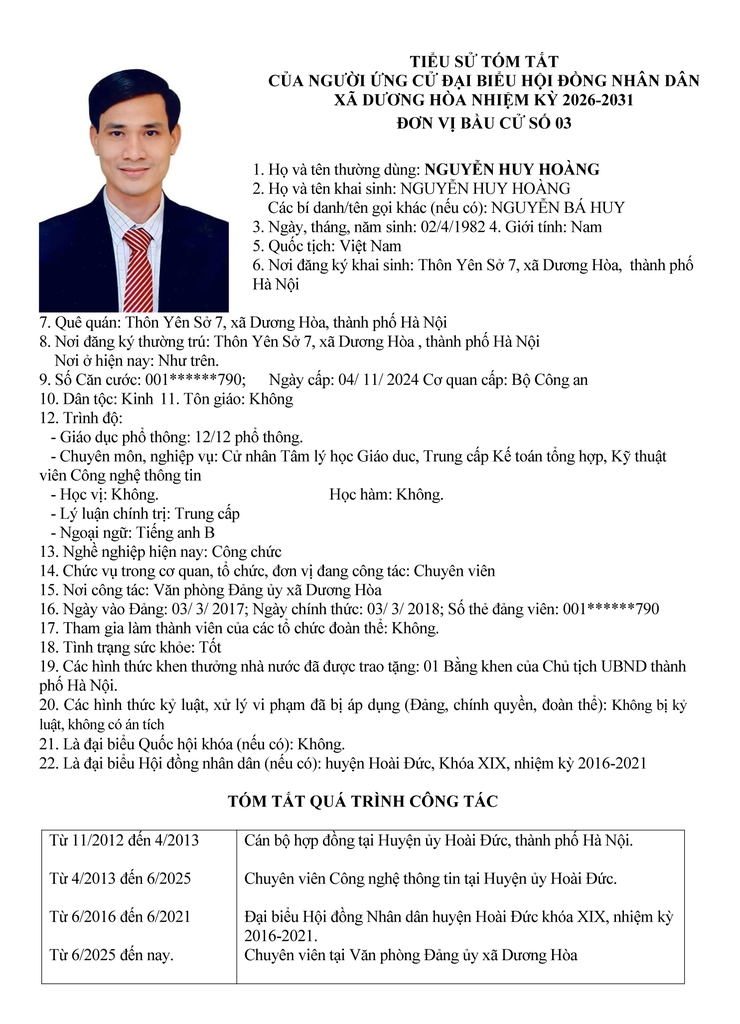 TIỂU SỬ TÓM TẮT
CỦA NGƯỜI ỨNG CỬ ĐẠI BIỂU HỘI ĐỒNG NHÂN DÂN
XÃ DƯƠNG HÒA NHIỆM KỲ 2026-2031
ĐƠN VỊ BẦU CỬ SỐ 03

1. Họ và tên thường dùng: NGUYỄN HUY HOÀNG
2. Họ và tên khai sinh: NGUYỄN HUY HOÀNG
Các bí danh/tên gọi khác (nếu có): NGUYỄN BÁ HUY
3. Ngày, tháng, năm sinh: 02/4/1982 4. Giới tính: Nam
5. Quốc tịch: Việt Nam
6. Nơi đăng ký khai sinh: Thôn Yên Sở 7, xã Dương Hòa, thành phố Hà Nội
7. Quê quán: Thôn Yên Sở 7, xã Dương Hòa, thành phố Hà Nội
8. Nơi đăng ký thường trú: Thôn Yên Sở 7, xã Dương Hòa , thành phố Hà Nội
Nơi ở hiện nay: Như trên.
9. Số Căn cước: 001******790; Ngày cấp: 04/ 11/ 2024 Cơ quan cấp: Bộ Công an
10. Dân tộc: Kinh 11. Tôn giáo: Không
12. Trình độ:
- Giáo dục phổ thông: 12/12 phổ thông.
- Chuyên môn, nghiệp vụ: Cử nhân Tâm lý học Giáo duc, Trung cấp Kế toán tổng hợp, Kỹ thuật viên Công nghệ thông tin
- Học vị: Không. Học hàm: Không.
- Lý luận chính trị: Trung cấp
- Ngoại ngữ: Tiếng anh B
13. Nghề nghiệp hiện nay: Công chức
14. Chức vụ trong cơ quan, tổ chức, đơn vị đang công tác: Chuyên viên
15. Nơi công tác: Văn phòng Đảng ủy xã Dương Hòa
16. Ngày vào Đảng: 03/ 3/ 2017; Ngày chính thức: 03/ 3/ 2018; Số thẻ đảng viên: 001******790
17. Tham gia làm thành viên của các tổ chức đoàn thể: Không.
18. Tình trạng sức khỏe: Tốt
19. Các hình thức khen thưởng nhà nước đã được trao tặng: 01 Bằng khen của Chủ tịch UBND thành phố Hà Nội.
20. Các hình thức kỷ luật, xử lý vi phạm đã bị áp dụng (Đảng, chính quyền, đoàn thể): Không bị kỷ luật, không có án tích
21. Là đại biểu Quốc hội khóa (nếu có): Không.
22. Là đại biểu Hội đồng nhân dân (nếu có): huyện Hoài Đức, Khóa XIX, nhiệm kỳ 2016-2021

TÓM TẮT QUÁ TRÌNH CÔNG TÁC

| | |
|---|---|
| Từ 11/2012 đến 4/2013 | Cán bộ hợp đồng tại Huyện ủy Hoài Đức, thành phố Hà Nội. |
| Từ 4/2013 đến 6/2025 | Chuyên viên Công nghệ thông tin tại Huyện ủy Hoài Đức. |
| Từ 6/2016 đến 6/2021 | Đại biểu Hội đồng Nhân dân huyện Hoài Đức khóa XIX, nhiệm kỳ 2016-2021. |
| Từ 6/2025 đến nay. | Chuyên viên tại Văn phòng Đảng ủy xã Dương Hòa |